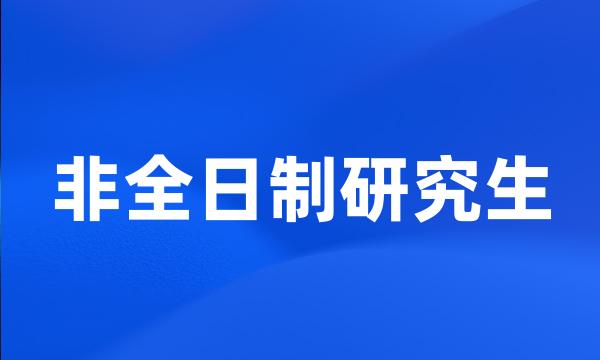 非全日制研究生